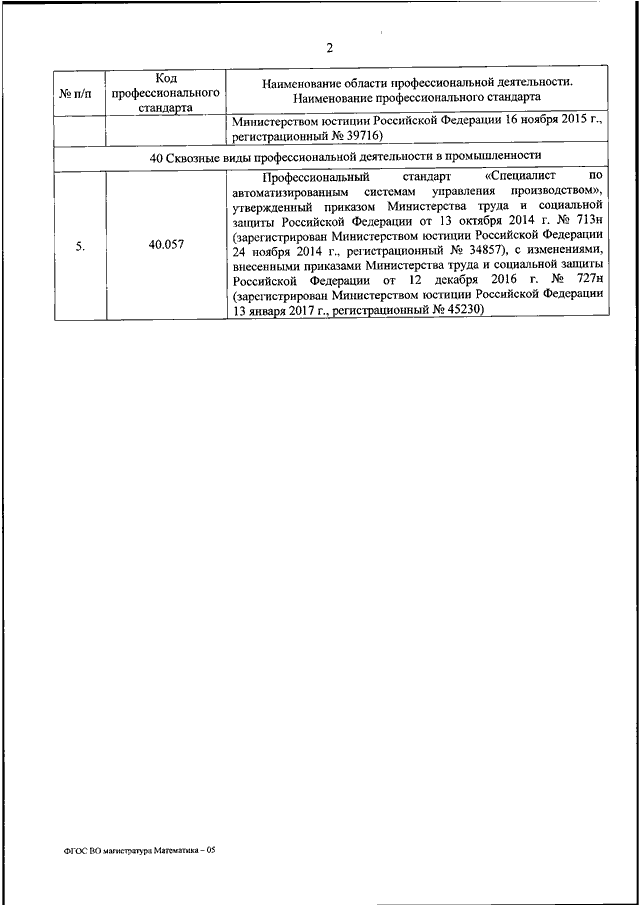 2

| № п/п | Код профессионального стандарта | Наименование области профессиональной деятельности. Наименование профессионального стандарта |
|---|---|---|
| | | Министерством юстиции Российской Федерации 16 ноября 2015 г., регистрационный № 39716) |
| 40 Сквозные виды профессиональной деятельности в промышленности | | |
| 5. | 40.057 | Профессиональный стандарт «Специалист по автоматизированным системам управления производством», утвержденный приказом Министерства труда и социальной защиты Российской Федерации от 13 октября 2014 г. № 713н (зарегистрирован Министерством юстиции Российской Федерации 24 ноября 2014 г., регистрационный № 34857), с изменениями, внесенными приказами Министерства труда и социальной защиты Российской Федерации от 12 декабря 2016 г. № 727н (зарегистрирован Министерством юстиции Российской Федерации 13 января 2017 г., регистрационный № 45230) |

ФГОС ВО магистратура Математика – 05